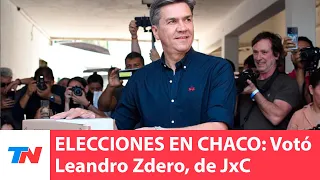 TN

ELECCIONES EN CHACO: Votó Leandro Zdero, de JxC